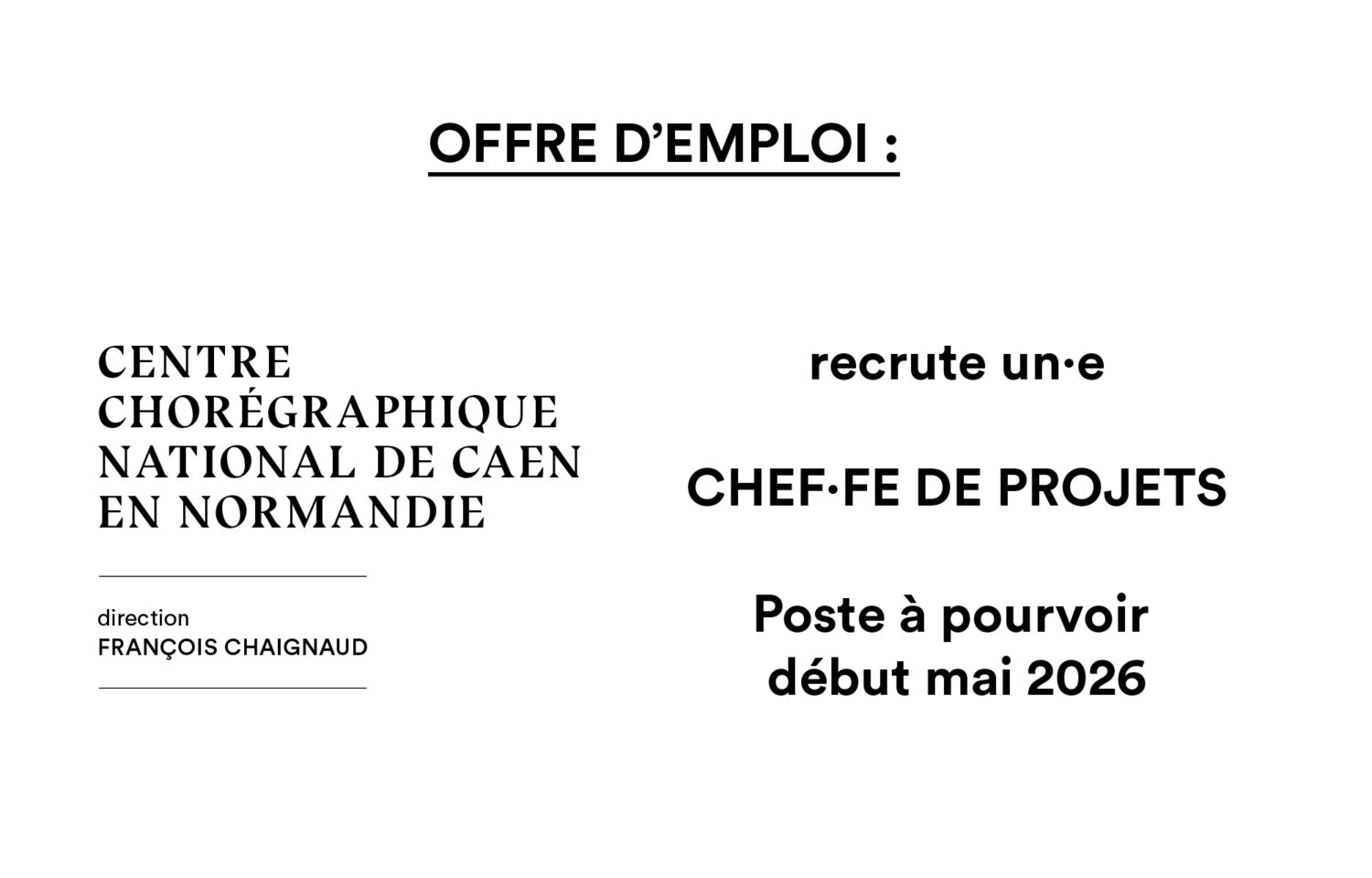 OFFRE D'EMPLOI :

CENTRE
CHORÉGRAPHIQUE
NATIONAL DE CAEN
EN NORMANDIE

direction
FRANÇOIS CHAIGNAUD

recrute un·e

CHEF·FE DE PROJETS

Poste à pourvoir
début mai 2026